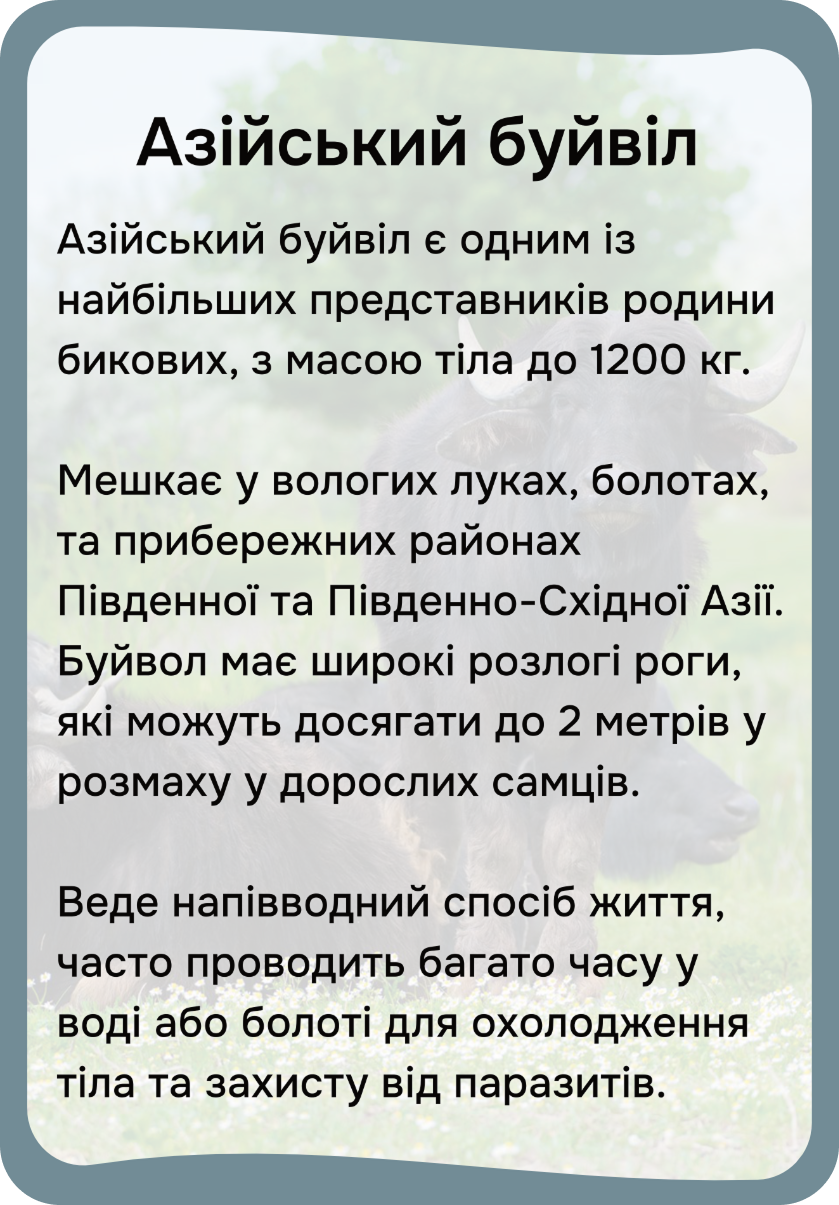 Азійський буйвіл

Азійський буйвіл є одним із найбільших представників родини бикових, з масою тіла до 1200 кг.

Мешкає у вологих луках, болотах, та прибережних районах Південної та Південно-Східної Азії. Буйвол має широкі розлогі роги, які можуть досягати до 2 метрів у розмаху у дорослих самців.

Веде напівводний спосіб життя, часто проводить багато часу у воді або болоті для охолодження тіла та захисту від паразитів.